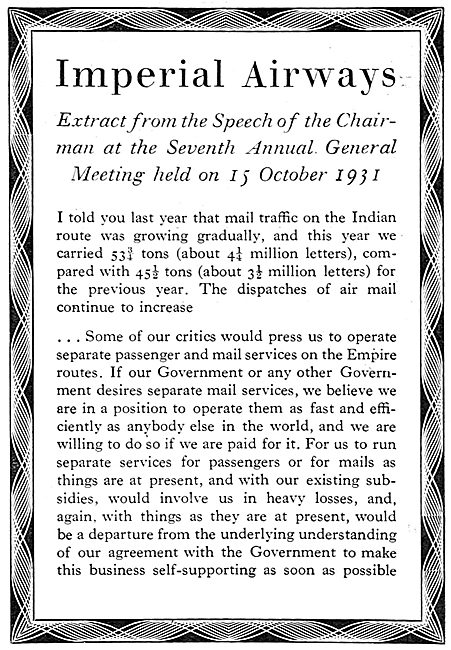 Imperial Airways

Extract from the Speech of the Chairman at the Seventh Annual General Meeting held on 15 October 1931

I told you last year that mail traffic on the Indian route was growing gradually, and this year we carried $53\frac{3}{4}$ tons (about $4\frac{1}{4}$ million letters), compared with $45\frac{1}{2}$ tons (about $3\frac{1}{2}$ million letters) for the previous year. The dispatches of air mail continue to increase

. . . Some of our critics would press us to operate separate passenger and mail services on the Empire routes. If our Government or any other Government desires separate mail services, we believe we are in a position to operate them as fast and efficiently as anybody else in the world, and we are willing to do so if we are paid for it. For us to run separate services for passengers or for mails as things are at present, and with our existing subsidies, would involve us in heavy losses, and, again, with things as they are at present, would be a departure from the underlying understanding of our agreement with the Government to make this business self-supporting as soon as possible